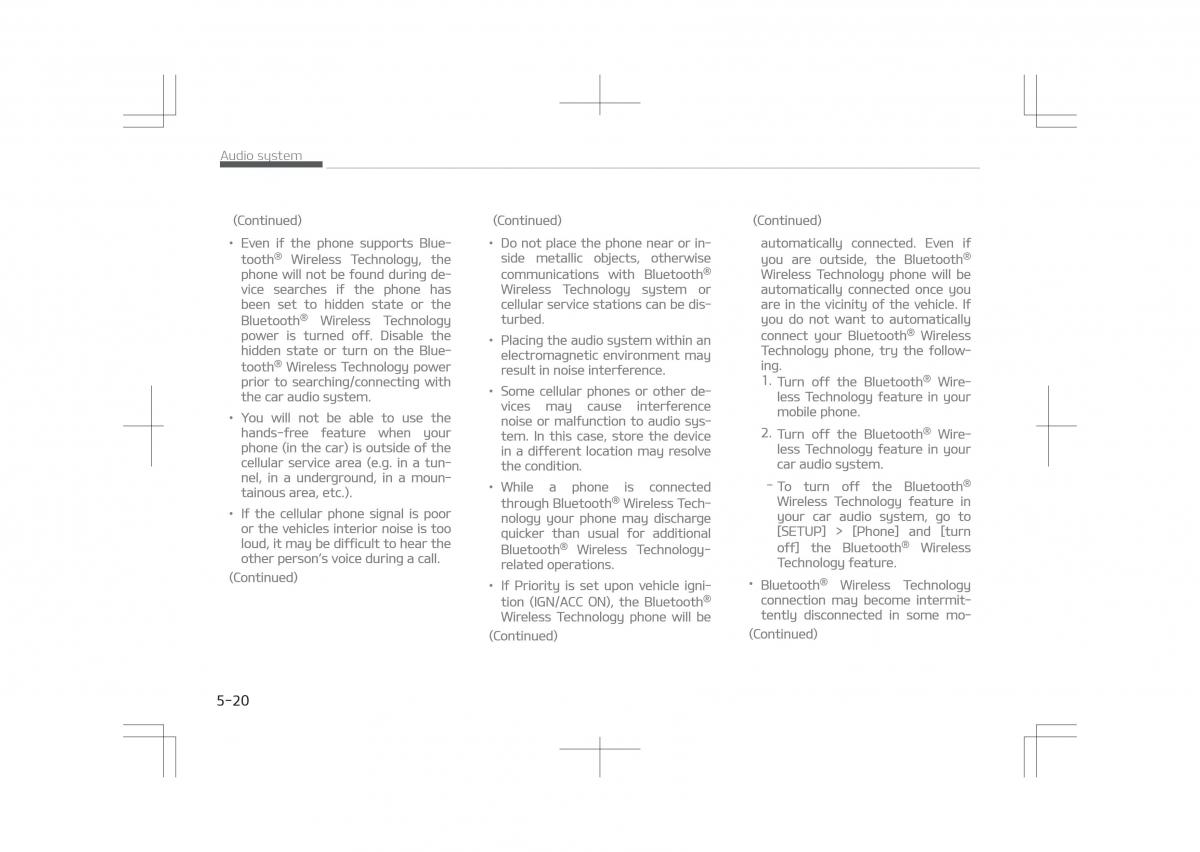 Audio system

(Continued)

• Even if the phone supports Bluetooth® Wireless Technology, the phone will not be found during device searches if the phone has been set to hidden state or the Bluetooth® Wireless Technology power is turned off. Disable the hidden state or turn on the Bluetooth® Wireless Technology power prior to searching/connecting with the car audio system.

• You will not be able to use the hands-free feature when your phone (in the car) is outside of the cellular service area (e.g. in a tunnel, in a underground, in a mountainous area, etc.).

• If the cellular phone signal is poor or the vehicles interior noise is too loud, it may be difficult to hear the other person's voice during a call.

(Continued)

(Continued)

• Do not place the phone near or inside metallic objects, otherwise communications with Bluetooth® Wireless Technology system or cellular service stations can be disturbed.

• Placing the audio system within an electromagnetic environment may result in noise interference.

• Some cellular phones or other devices may cause interference noise or malfunction to audio system. In this case, store the device in a different location may resolve the condition.

• While a phone is connected through Bluetooth® Wireless Technology your phone may discharge quicker than usual for additional Bluetooth® Wireless Technology-related operations.

• If Priority is set upon vehicle ignition (IGN/ACC ON), the Bluetooth® Wireless Technology phone will be

(Continued)

(Continued)

automatically connected. Even if you are outside, the Bluetooth® Wireless Technology phone will be automatically connected once you are in the vicinity of the vehicle. If you do not want to automatically connect your Bluetooth® Wireless Technology phone, try the following.

1. Turn off the Bluetooth® Wireless Technology feature in your mobile phone.

2. Turn off the Bluetooth® Wireless Technology feature in your car audio system.

- To turn off the Bluetooth® Wireless Technology feature in your car audio system, go to [SETUP] > [Phone] and [turn off] the Bluetooth® Wireless Technology feature.

• Bluetooth® Wireless Technology connection may become intermittently disconnected in some mo-

(Continued)

5-20